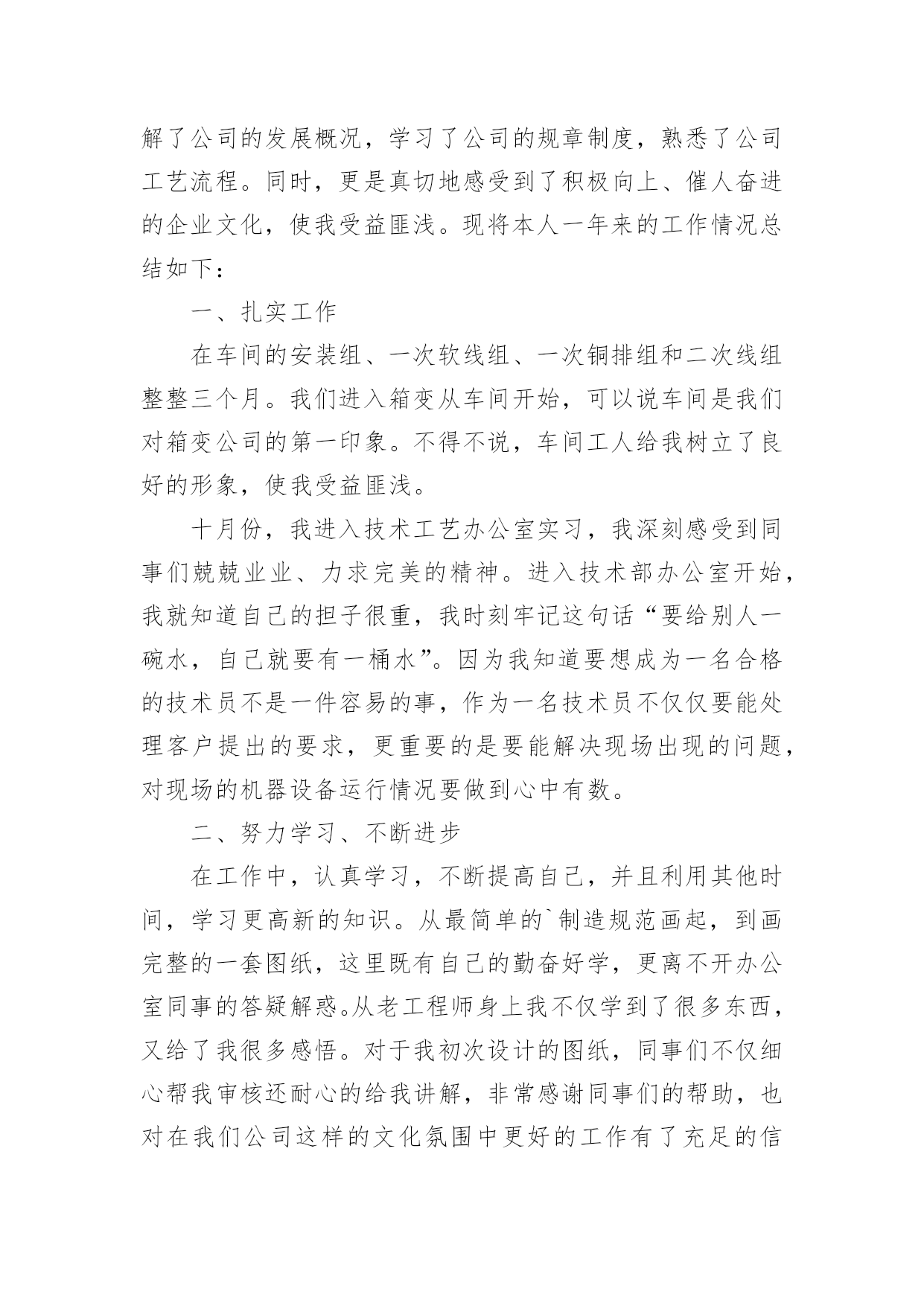 解了公司的发展概况，学习了公司的规章制度，熟悉了公司工艺流程。同时，更是真切地感受到了积极向上、催人奋进的企业文化，使我受益匪浅。现将本人一年来的工作情况总结如下：

一、扎实工作

在车间的安装组、一次软线组、一次铜排组和二次线组整整三个月。我们进入箱变从车间开始，可以说车间是我们对箱变公司的第一印象。不得不说，车间工人给我树立了良好的形象，使我受益匪浅。

十月份，我进入技术工艺办公室实习，我深刻感受到同事们兢兢业业、力求完美的精神。进入技术部办公室开始，我就知道自己的担子很重，我时刻牢记这句话“要给别人一碗水，自己就要有一桶水”。因为我知道要想成为一名合格的技术员不是一件容易的事，作为一名技术员不仅仅要能处理客户提出的要求，更重要的是要能解决现场出现的问题，对现场的机器设备运行情况要做到心中有数。

二、努力学习、不断进步

在工作中，认真学习，不断提高自己，并且利用其他时间，学习更高新的知识。从最简单的`制造规范画起，到画完整的一套图纸，这里既有自己的勤奋好学，更离不开办公室同事的答疑解惑。从老工程师身上我不仅学到了很多东西，又给了我很多感悟。对于我初次设计的图纸，同事们不仅细心帮我审核还耐心的给我讲解，非常感谢同事们的帮助，也对在我们公司这样的文化氛围中更好的工作有了充足的信